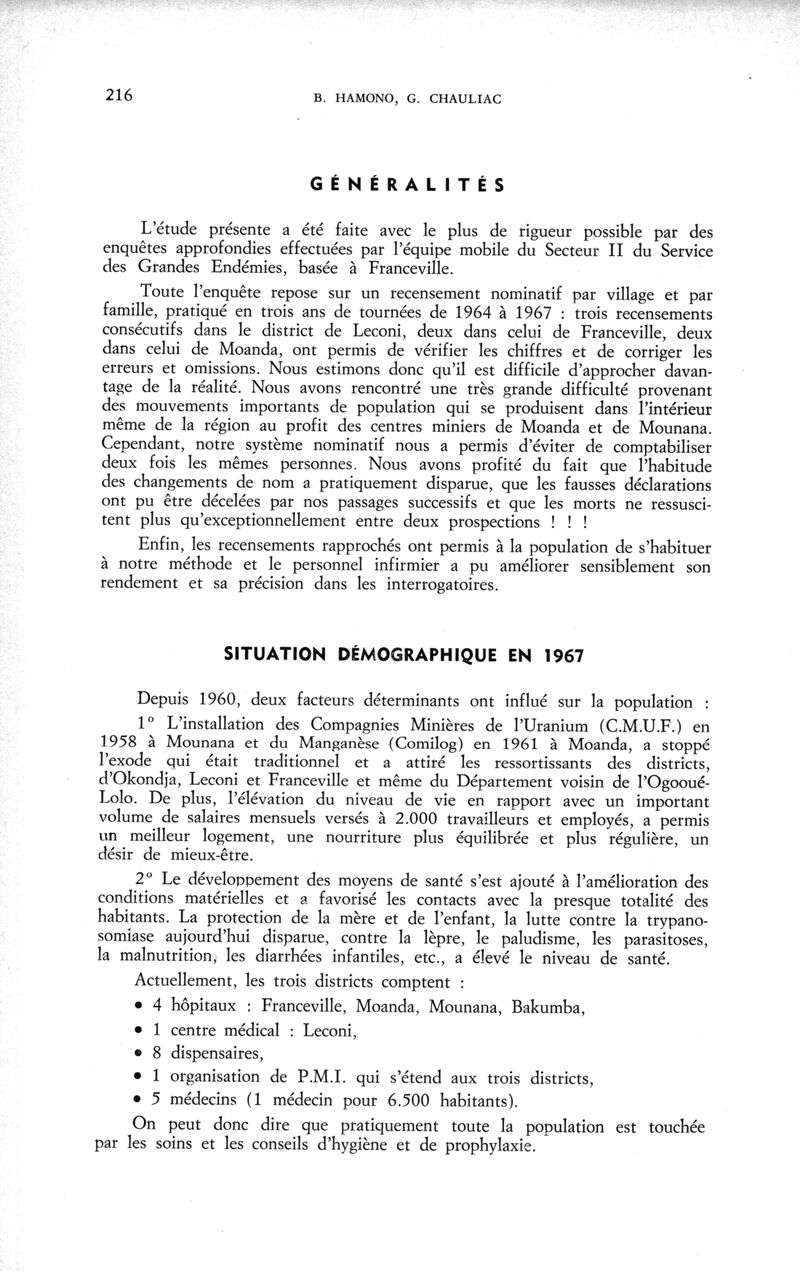 216 B. HAMONO, G. CHAULIAC

GÉNÉRALITÉS

L'étude présente a été faite avec le plus de rigueur possible par des enquêtes approfondies effectuées par l'équipe mobile du Secteur II du Service des Grandes Endémies, basée à Franceville.

Toute l'enquête repose sur un recensement nominatif par village et par famille, pratiqué en trois ans de tournées de 1964 à 1967 : trois recensements consécutifs dans le district de Leconi, deux dans celui de Franceville, deux dans celui de Moanda, ont permis de vérifier les chiffres et de corriger les erreurs et omissions. Nous estimons donc qu'il est difficile d'approcher davantage de la réalité. Nous avons rencontré une très grande difficulté provenant des mouvements importants de population qui se produisent dans l'intérieur même de la région au profit des centres miniers de Moanda et de Mounana. Cependant, notre système nominatif nous a permis d'éviter de comptabiliser deux fois les mêmes personnes. Nous avons profité du fait que l'habitude des changements de nom a pratiquement disparue, que les fausses déclarations ont pu être décelées par nos passages successifs et que les morts ne ressuscitent plus qu'exceptionnellement entre deux prospections ! ! !

Enfin, les recensements rapprochés ont permis à la population de s'habituer à notre méthode et le personnel infirmier a pu améliorer sensiblement son rendement et sa précision dans les interrogatoires.

SITUATION DÉMOGRAPHIQUE EN 1967

Depuis 1960, deux facteurs déterminants ont influé sur la population :

1° L'installation des Compagnies Minières de l'Uranium (C.M.U.F.) en 1958 à Mounana et du Manganèse (Comilog) en 1961 à Moanda, a stoppé l'exode qui était traditionnel et a attiré les ressortissants des districts, d'Okondja, Leconi et Franceville et même du Département voisin de l'Ogooué-Lolo. De plus, l'élévation du niveau de vie en rapport avec un important volume de salaires mensuels versés à 2.000 travailleurs et employés, a permis un meilleur logement, une nourriture plus équilibrée et plus régulière, un désir de mieux-être.

2° Le développement des moyens de santé s'est ajouté à l'amélioration des conditions matérielles et a favorisé les contacts avec la presque totalité des habitants. La protection de la mère et de l'enfant, la lutte contre la trypanosomiase aujourd'hui disparue, contre la lèpre, le paludisme, les parasitoses, la malnutrition, les diarrhées infantiles, etc., a élevé le niveau de santé.

Actuellement, les trois districts comptent :

• 4 hôpitaux : Franceville, Moanda, Mounana, Bakumba,
• 1 centre médical : Leconi,
• 8 dispensaires,
• 1 organisation de P.M.I. qui s'étend aux trois districts,
• 5 médecins (1 médecin pour 6.500 habitants).

On peut donc dire que pratiquement toute la population est touchée par les soins et les conseils d'hygiène et de prophylaxie.